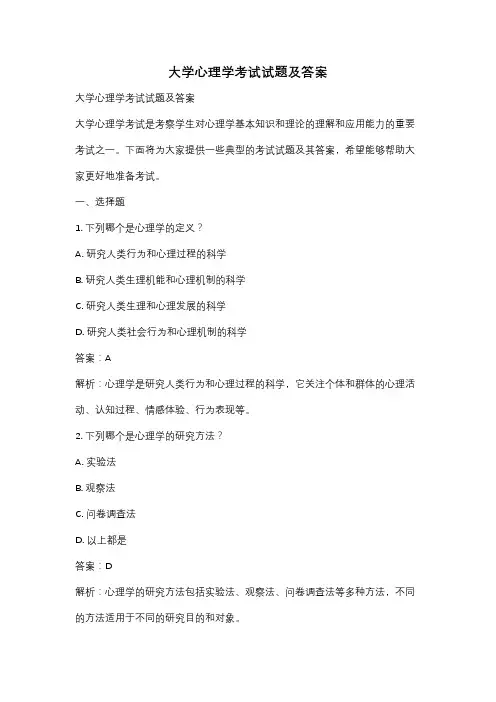 大学心理学考试试题及答案

大学心理学考试试题及答案

大学心理学考试是考察学生对心理学基本知识和理论的理解和应用能力的重要考试之一。下面将为大家提供一些典型的考试试题及其答案，希望能够帮助大家更好地准备考试。

一、选择题

1. 下列哪个是心理学的定义？

A. 研究人类行为和心理过程的科学

B. 研究人类生理机能和心理机制的科学

C. 研究人类生理和心理发展的科学

D. 研究人类社会行为和心理机制的科学

答案：A

解析：心理学是研究人类行为和心理过程的科学，它关注个体和群体的心理活动、认知过程、情感体验、行为表现等。

2. 下列哪个是心理学的研究方法？

A. 实验法

B. 观察法

C. 问卷调查法

D. 以上都是

答案：D

解析：心理学的研究方法包括实验法、观察法、问卷调查法等多种方法，不同的方法适用于不同的研究目的和对象。